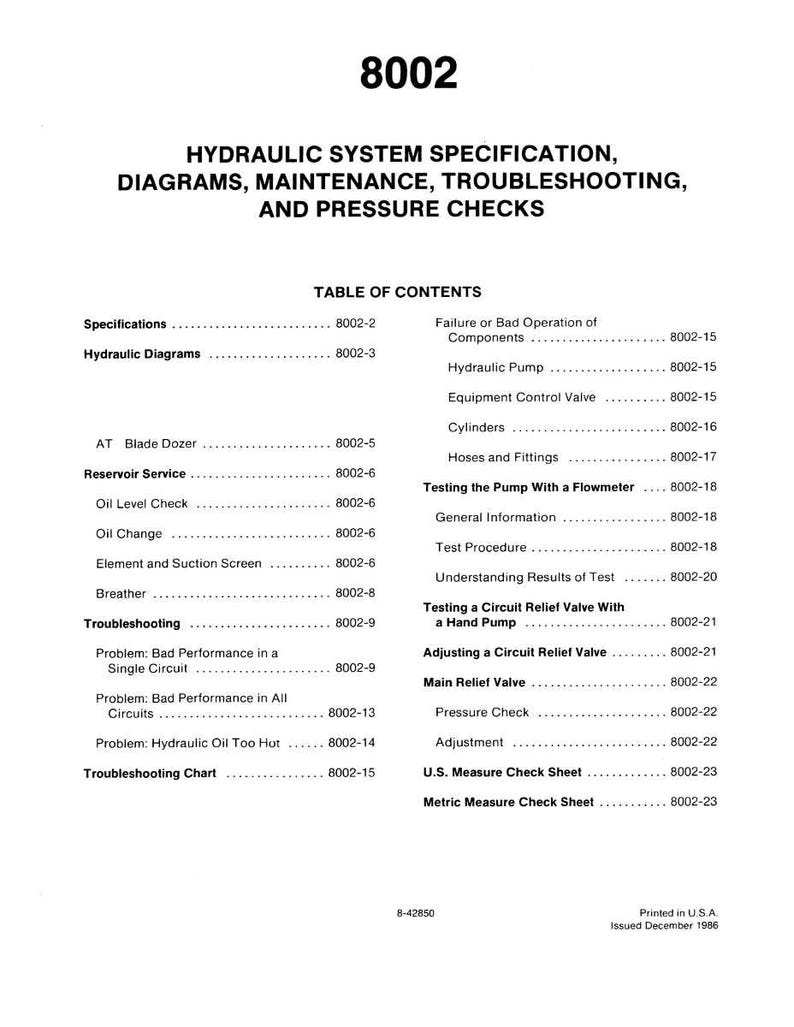 8002

HYDRAULIC SYSTEM SPECIFICATION, DIAGRAMS, MAINTENANCE, TROUBLESHOOTING, AND PRESSURE CHECKS

TABLE OF CONTENTS

Specifications 8002-2

Hydraulic Diagrams 8002-3

AT Blade Dozer 8002-5

Reservoir Service 8002-6

Oil Level Check 8002-6

Oil Change 8002-6

Element and Suction Screen 8002-6

Breather 8002-8

Troubleshooting 8002-9

Problem: Bad Performance in a Single Circuit 8002-9

Problem: Bad Performance in All Circuits 8002-13

Problem: Hydraulic Oil Too Hot 8002-14

Troubleshooting Chart 8002-15

Failure or Bad Operation of Components 8002-15

Hydraulic Pump 8002-15

Equipment Control Valve 8002-15

Cylinders 8002-16

Hoses and Fittings 8002-17

Testing the Pump With a Flowmeter 8002-18

General Information 8002-18

Test Procedure 8002-18

Understanding Results of Test 8002-20

Testing a Circuit Relief Valve With a Hand Pump 8002-21

Adjusting a Circuit Relief Valve 8002-21

Main Relief Valve 8002-22

Pressure Check 8002-22

Adjustment 8002-22

U.S. Measure Check Sheet 8002-23

Metric Measure Check Sheet 8002-23

8-42850

Printed in U.S.A.
Issued December 1986